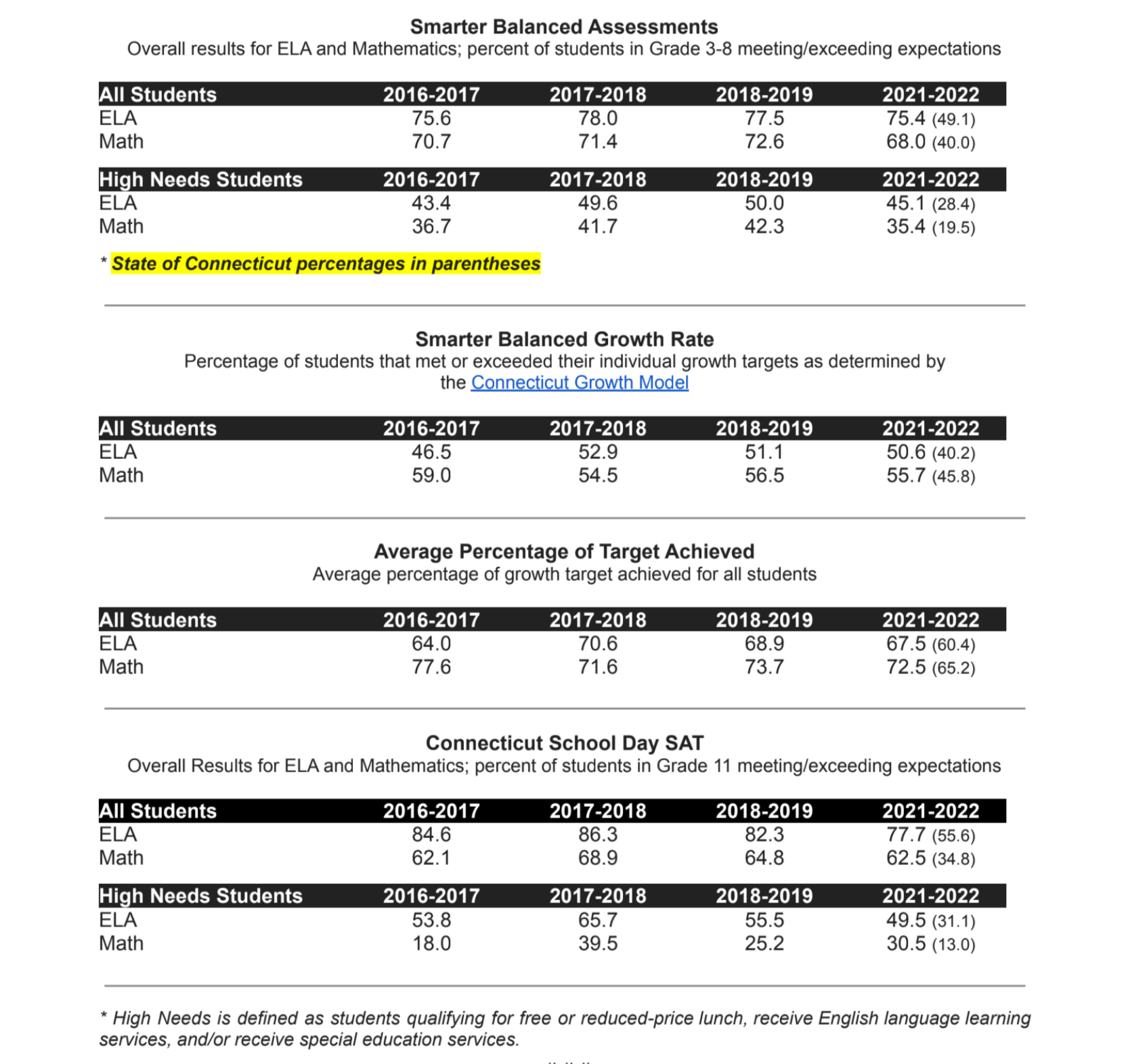 Smarter Balanced Assessments
Overall results for ELA and Mathematics; percent of students in Grade 3-8 meeting/exceeding expectations

| All Students | 2016-2017 | 2017-2018 | 2018-2019 | 2021-2022 |
|---|---|---|---|---|
| ELA | 75.6 | 78.0 | 77.5 | 75.4 (49.1) |
| Math | 70.7 | 71.4 | 72.6 | 68.0 (40.0) |

| High Needs Students | 2016-2017 | 2017-2018 | 2018-2019 | 2021-2022 |
|---|---|---|---|---|
| ELA | 43.4 | 49.6 | 50.0 | 45.1 (28.4) |
| Math | 36.7 | 41.7 | 42.3 | 35.4 (19.5) |

* State of Connecticut percentages in parentheses

Smarter Balanced Growth Rate
Percentage of students that met or exceeded their individual growth targets as determined by the Connecticut Growth Model

| All Students | 2016-2017 | 2017-2018 | 2018-2019 | 2021-2022 |
|---|---|---|---|---|
| ELA | 46.5 | 52.9 | 51.1 | 50.6 (40.2) |
| Math | 59.0 | 54.5 | 56.5 | 55.7 (45.8) |

Average Percentage of Target Achieved
Average percentage of growth target achieved for all students

| All Students | 2016-2017 | 2017-2018 | 2018-2019 | 2021-2022 |
|---|---|---|---|---|
| ELA | 64.0 | 70.6 | 68.9 | 67.5 (60.4) |
| Math | 77.6 | 71.6 | 73.7 | 72.5 (65.2) |

Connecticut School Day SAT
Overall Results for ELA and Mathematics; percent of students in Grade 11 meeting/exceeding expectations

| All Students | 2016-2017 | 2017-2018 | 2018-2019 | 2021-2022 |
|---|---|---|---|---|
| ELA | 84.6 | 86.3 | 82.3 | 77.7 (55.6) |
| Math | 62.1 | 68.9 | 64.8 | 62.5 (34.8) |

| High Needs Students | 2016-2017 | 2017-2018 | 2018-2019 | 2021-2022 |
|---|---|---|---|---|
| ELA | 53.8 | 65.7 | 55.5 | 49.5 (31.1) |
| Math | 18.0 | 39.5 | 25.2 | 30.5 (13.0) |

* High Needs is defined as students qualifying for free or reduced-price lunch, receive English language learning services, and/or receive special education services.